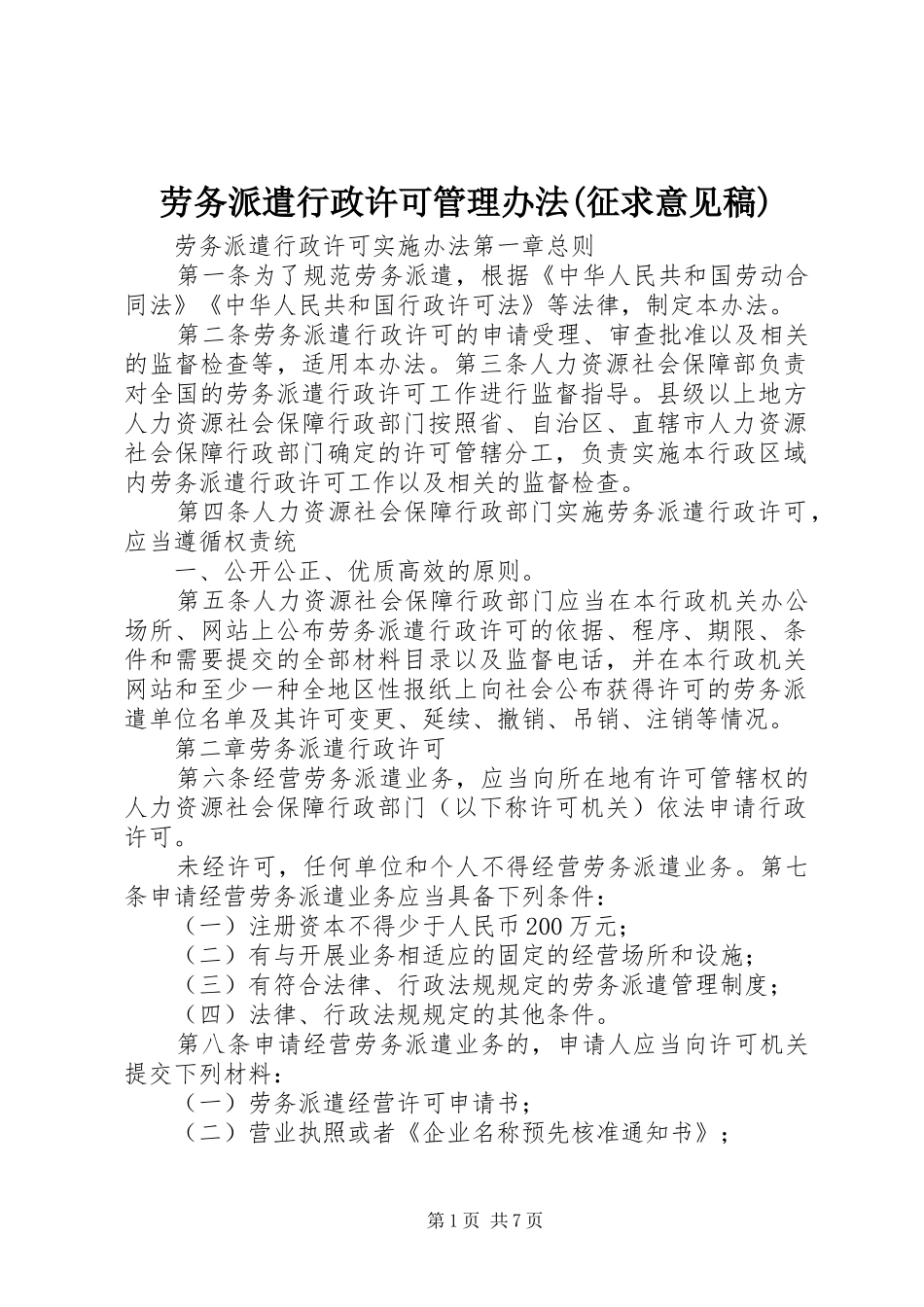 劳务派遣行政许可管理办法(征求意见稿)

劳务派遣行政许可实施办法第一章总则

第一条为了规范劳务派遣，根据《中华人民共和国劳动合同法》《中华人民共和国行政许可法》等法律，制定本办法。

第二条劳务派遣行政许可的申请受理、审查批准以及相关的监督检查等，适用本办法。第三条人力资源社会保障部负责对全国的劳务派遣行政许可工作进行监督指导。县级以上地方人力资源社会保障行政部门按照省、自治区、直辖市人力资源社会保障行政部门确定的许可管辖分工，负责实施本行政区域内劳务派遣行政许可工作以及相关的监督检查。

第四条人力资源社会保障行政部门实施劳务派遣行政许可，应当遵循权责统

一、公开公正、优质高效的原则。

第五条人力资源社会保障行政部门应当在本行政机关办公场所、网站上公布劳务派遣行政许可的依据、程序、期限、条件和需要提交的全部材料目录以及监督电话，并在本行政机关网站和至少一种全地区性报纸上向社会公布获得许可的劳务派遣单位名单及其许可变更、延续、撤销、吊销、注销等情况。

第二章劳务派遣行政许可

第六条经营劳务派遣业务，应当向所在地有许可管辖权的人力资源社会保障行政部门（以下称许可机关）依法申请行政许可。

未经许可，任何单位和个人不得经营劳务派遣业务。第七条申请经营劳务派遣业务应当具备下列条件：

（一）注册资本不得少于人民币200万元；

（二）有与开展业务相适应的固定的经营场所和设施；

（三）有符合法律、行政法规规定的劳务派遣管理制度；

（四）法律、行政法规规定的其他条件。

第八条申请经营劳务派遣业务的，申请人应当向许可机关提交下列材料：

（一）劳务派遣经营许可申请书；

（二）营业执照或者《企业名称预先核准通知书》；

第1页 共7页